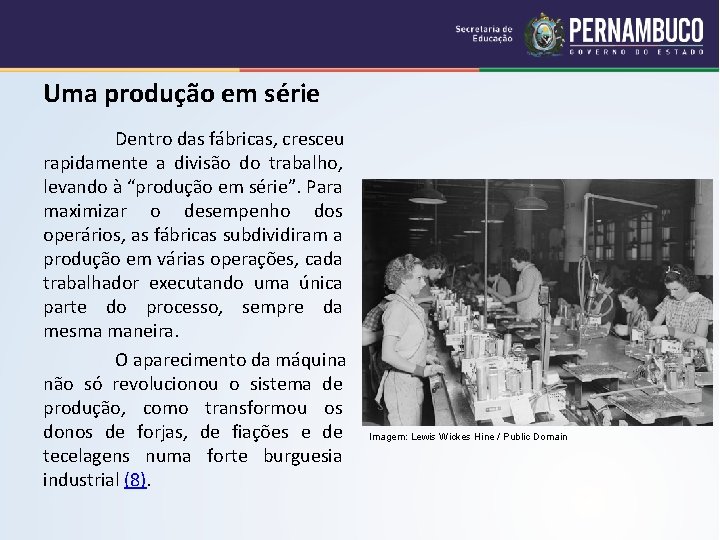 Secretaria de Educação
PERNAMBUCO
GOVERNO DO ESTADO

Uma produção em série

Dentro das fábricas, cresceu rapidamente a divisão do trabalho, levando à “produção em série”. Para maximizar o desempenho dos operários, as fábricas subdividiram a produção em várias operações, cada trabalhador executando uma única parte do processo, sempre da mesma maneira.

O aparecimento da máquina não só revolucionou o sistema de produção, como transformou os donos de forjas, de fiações e de tecelagens numa forte burguesia industrial (8).

Imagem: Lewis Wickes Hine / Public Domain